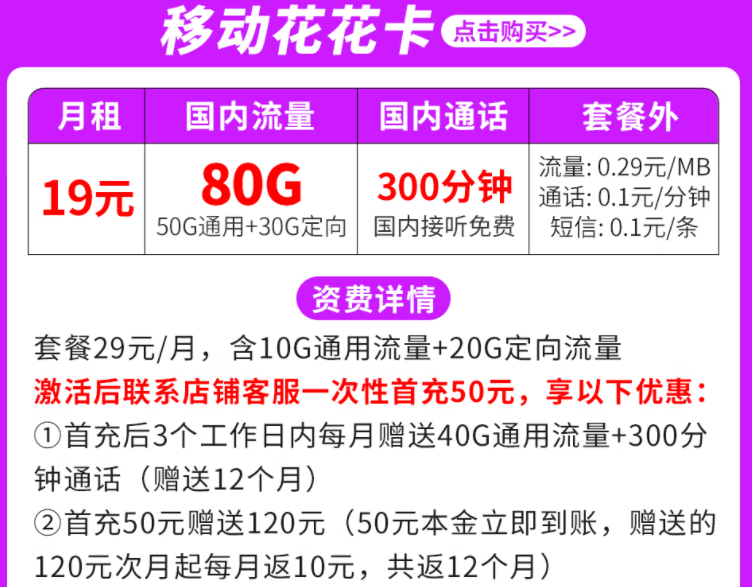 移动花花卡 点击购买>>

| 月租 | 国内流量 | 国内通话 | 套餐外 |
|---|---|---|---|
| 19元 | 80G 50G通用+30G定向 | 300分钟 国内接听免费 | 流量: 0.29元/MB 通话: 0.1元/分钟 短信: 0.1元/条 |

资费详情

套餐29元/月，含10G通用流量+20G定向流量

激活后联系店铺客服一次性首充50元，享以下优惠：

①首充后3个工作日内每月赠送40G通用流量+300分钟通话（赠送12个月）

②首充50元赠送120元（50元本金立即到账，赠送的120元次月起每月返10元，共返12个月）